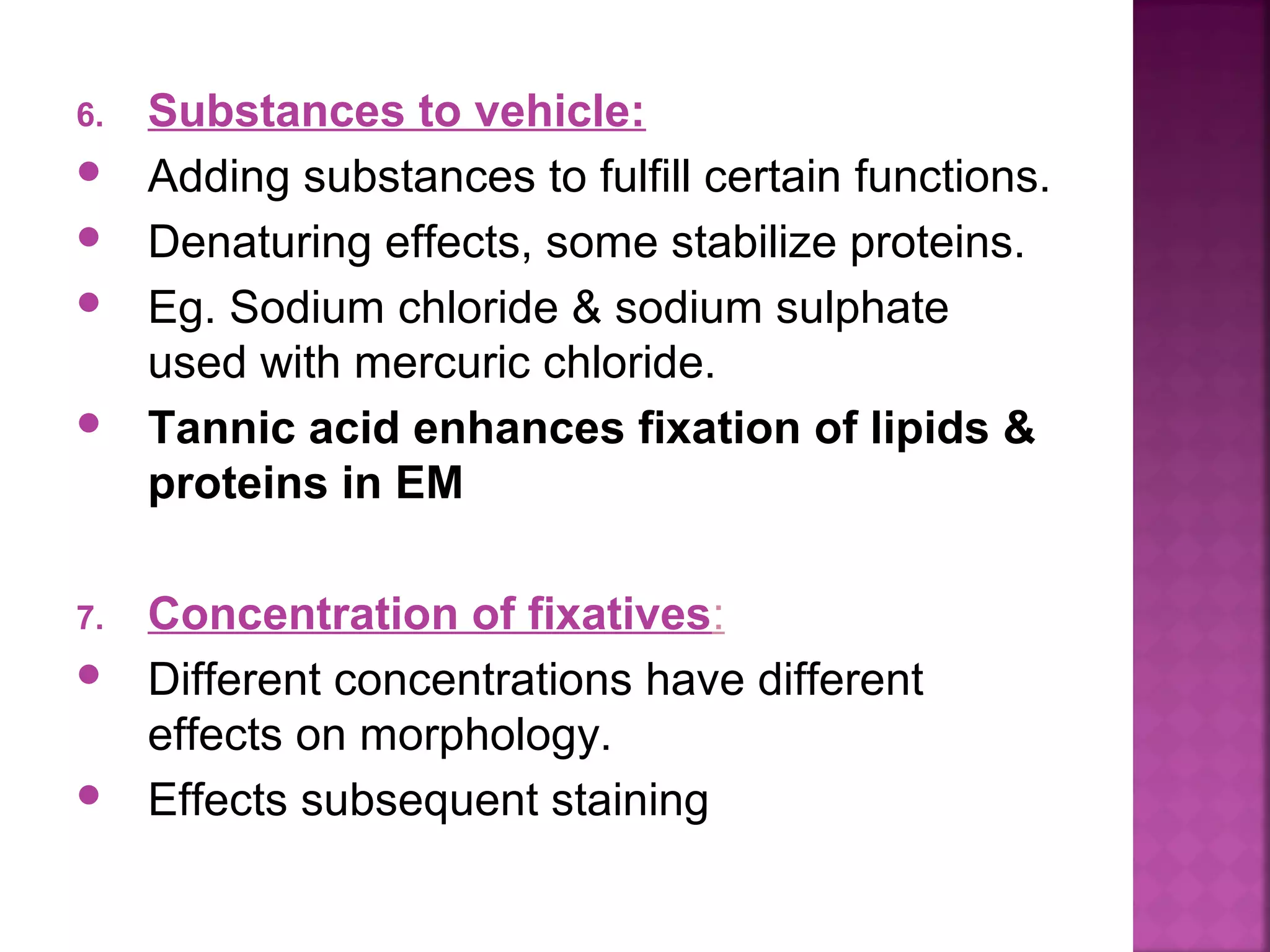 6. Substances to vehicle:

- Adding substances to fulfill certain functions.
- Denaturing effects, some stabilize proteins.
- Eg. Sodium chloride & sodium sulphate used with mercuric chloride.
- Tannic acid enhances fixation of lipids & proteins in EM

7. Concentration of fixatives:

- Different concentrations have different effects on morphology.
- Effects subsequent staining